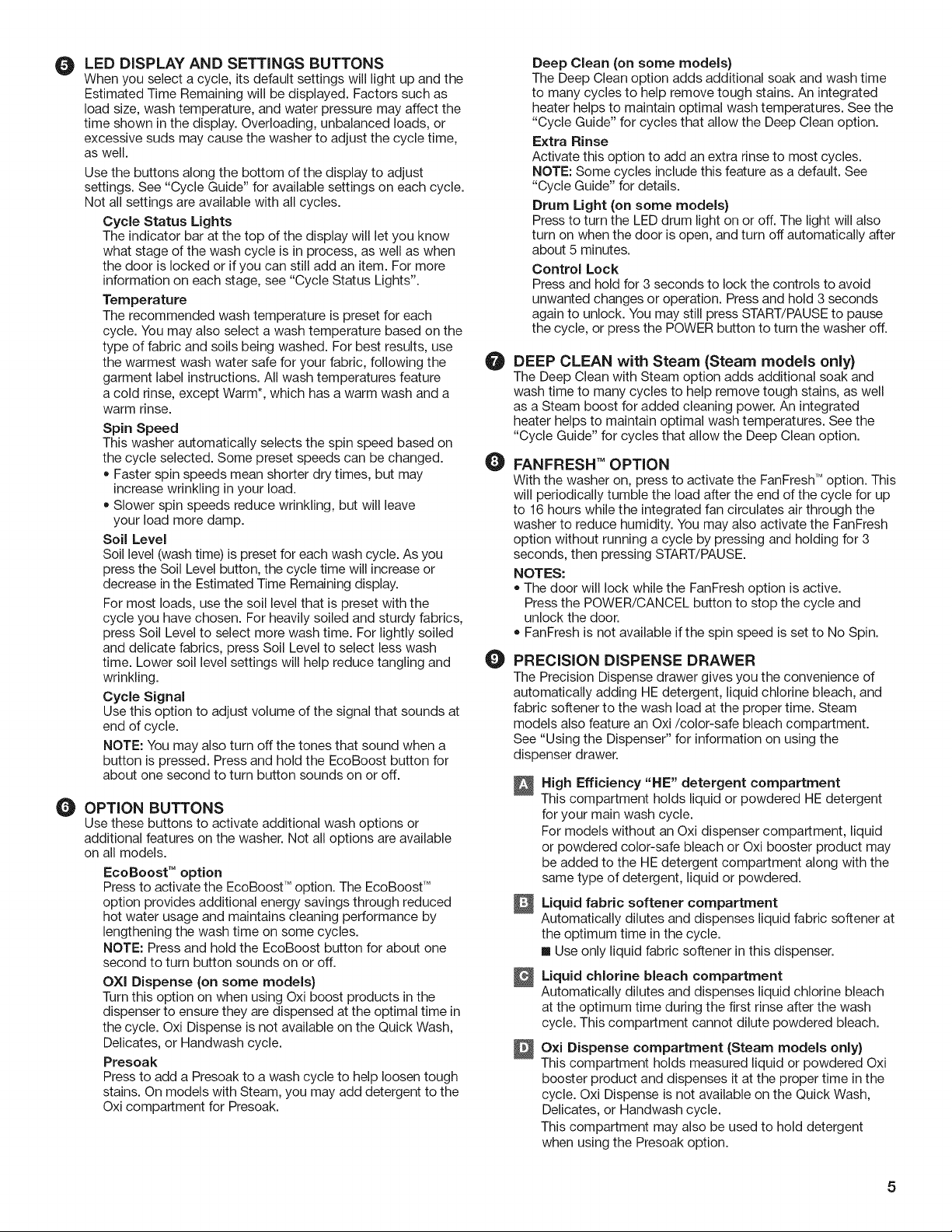 5 LED DISPLAY AND SETTINGS BUTTONS
When you select a cycle, its default settings will light up and the Estimated Time Remaining will be displayed. Factors such as load size, wash temperature, and water pressure may affect the time shown in the display. Overloading, unbalanced loads, or excessive suds may cause the washer to adjust the cycle time, as well.

Use the buttons along the bottom of the display to adjust settings. See "Cycle Guide" for available settings on each cycle. Not all settings are available with all cycles.

Cycle Status Lights
The indicator bar at the top of the display will let you know what stage of the wash cycle is in process, as well as when the door is locked or if you can still add an item. For more information on each stage, see "Cycle Status Lights".

Temperature
The recommended wash temperature is preset for each cycle. You may also select a wash temperature based on the type of fabric and soils being washed. For best results, use the warmest wash water safe for your fabric, following the garment label instructions. All wash temperatures feature a cold rinse, except Warm*, which has a warm wash and a warm rinse.

Spin Speed
This washer automatically selects the spin speed based on the cycle selected. Some preset speeds can be changed.
• Faster spin speeds mean shorter dry times, but may increase wrinkling in your load.
• Slower spin speeds reduce wrinkling, but will leave your load more damp.

Soil Level
Soil level (wash time) is preset for each wash cycle. As you press the Soil Level button, the cycle time will increase or decrease in the Estimated Time Remaining display.

For most loads, use the soil level that is preset with the cycle you have chosen. For heavily soiled and sturdy fabrics, press Soil Level to select more wash time. For lightly soiled and delicate fabrics, press Soil Level to select less wash time. Lower soil level settings will help reduce tangling and wrinkling.

Cycle Signal
Use this option to adjust volume of the signal that sounds at end of cycle.

NOTE: You may also turn off the tones that sound when a button is pressed. Press and hold the EcoBoost button for about one second to turn button sounds on or off.

6 OPTION BUTTONS
Use these buttons to activate additional wash options or additional features on the washer. Not all options are available on all models.

EcoBoost™ option
Press to activate the EcoBoost™ option. The EcoBoost™ option provides additional energy savings through reduced hot water usage and maintains cleaning performance by lengthening the wash time on some cycles.
NOTE: Press and hold the EcoBoost button for about one second to turn button sounds on or off.

OXI Dispense (on some models)
Turn this option on when using Oxi boost products in the dispenser to ensure they are dispensed at the optimal time in the cycle. Oxi Dispense is not available on the Quick Wash, Delicates, or Handwash cycle.

Presoak
Press to add a Presoak to a wash cycle to help loosen tough stains. On models with Steam, you may add detergent to the Oxi compartment for Presoak.

Deep Clean (on some models)
The Deep Clean option adds additional soak and wash time to many cycles to help remove tough stains. An integrated heater helps to maintain optimal wash temperatures. See the "Cycle Guide" for cycles that allow the Deep Clean option.

Extra Rinse
Activate this option to add an extra rinse to most cycles.
NOTE: Some cycles include this feature as a default. See "Cycle Guide" for details.

Drum Light (on some models)
Press to turn the LED drum light on or off. The light will also turn on when the door is open, and turn off automatically after about 5 minutes.

Control Lock
Press and hold for 3 seconds to lock the controls to avoid unwanted changes or operation. Press and hold 3 seconds again to unlock. You may still press START/PAUSE to pause the cycle, or press the POWER button to turn the washer off.

7 DEEP CLEAN with Steam (Steam models only)
The Deep Clean with Steam option adds additional soak and wash time to many cycles to help remove tough stains, as well as a Steam boost for added cleaning power. An integrated heater helps to maintain optimal wash temperatures. See the "Cycle Guide" for cycles that allow the Deep Clean option.

8 FANFRESH™ OPTION
With the washer on, press to activate the FanFresh™ option. This will periodically tumble the load after the end of the cycle for up to 16 hours while the integrated fan circulates air through the washer to reduce humidity. You may also activate the FanFresh option without running a cycle by pressing and holding for 3 seconds, then pressing START/PAUSE.
NOTES:
• The door will lock while the FanFresh option is active. Press the POWER/CANCEL button to stop the cycle and unlock the door.
• FanFresh is not available if the spin speed is set to No Spin.

9 PRECISION DISPENSE DRAWER
The Precision Dispense drawer gives you the convenience of automatically adding HE detergent, liquid chlorine bleach, and fabric softener to the wash load at the proper time. Steam models also feature an Oxi /color-safe bleach compartment. See "Using the Dispenser" for information on using the dispenser drawer.

A High Efficiency "HE" detergent compartment
This compartment holds liquid or powdered HE detergent for your main wash cycle.
For models without an Oxi dispenser compartment, liquid or powdered color-safe bleach or Oxi booster product may be added to the HE detergent compartment along with the same type of detergent, liquid or powdered.

B Liquid fabric softener compartment
Automatically dilutes and dispenses liquid fabric softener at the optimum time in the cycle.
■ Use only liquid fabric softener in this dispenser.

C Liquid chlorine bleach compartment
Automatically dilutes and dispenses liquid chlorine bleach at the optimum time during the first rinse after the wash cycle. This compartment cannot dilute powdered bleach.

D Oxi Dispense compartment (Steam models only)
This compartment holds measured liquid or powdered Oxi booster product and dispenses it at the proper time in the cycle. Oxi Dispense is not available on the Quick Wash, Delicates, or Handwash cycle.
This compartment may also be used to hold detergent when using the Presoak option.

5